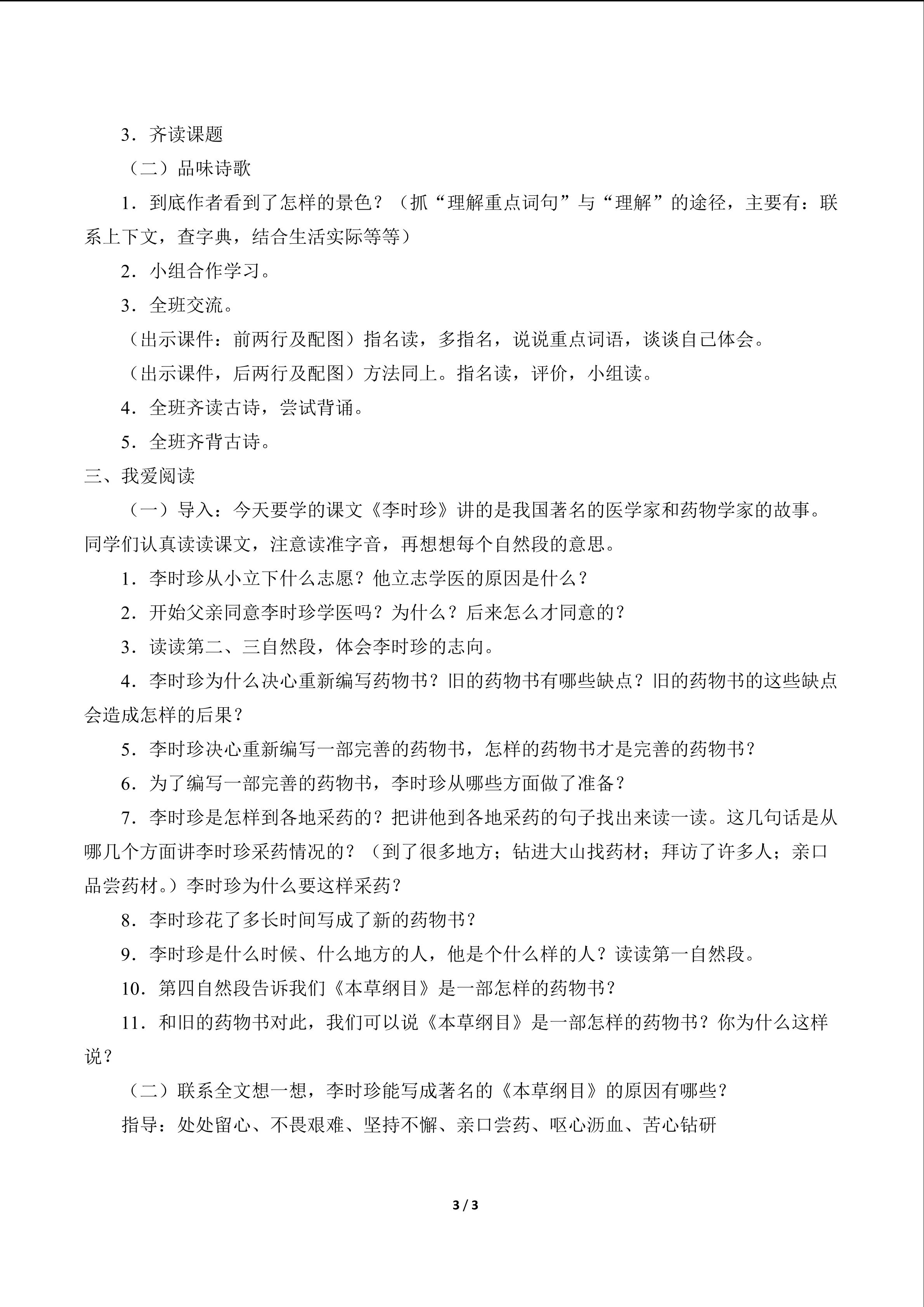 3．齐读课题

（二）品味诗歌

1．到底作者看到了怎样的景色？（抓“理解重点词句”与“理解”的途径，主要有：联系上下文，查字典，结合生活实际等等）

2．小组合作学习。

3．全班交流。

（出示课件：前两行及配图）指名读，多指名，说说重点词语，谈谈自己体会。

（出示课件，后两行及配图）方法同上。指名读，评价，小组读。

4．全班齐读古诗，尝试背诵。

5．全班齐背古诗。

三、我爱阅读

（一）导入：今天要学的课文《李时珍》讲的是我国著名的医学家和药物学家的故事。同学们认真读读课文，注意读准字音，再想想每个自然段的意思。

1．李时珍从小立下什么志愿？他立志学医的原因是什么？

2．开始父亲同意李时珍学医吗？为什么？后来怎么才同意的？

3．读读第二、三自然段，体会李时珍的志向。

4．李时珍为什么决心重新编写药物书？旧的药物书有哪些缺点？旧的药物书的这些缺点会造成怎样的后果？

5．李时珍决心重新编写一部完善的药物书，怎样的药物书才是完善的药物书？

6．为了编写一部完善的药物书，李时珍从哪些方面做了准备？

7．李时珍是怎样到各地采药的？把讲他到各地采药的句子找出来读一读。这几句话是从哪几个方面讲李时珍采药情况的？（到了很多地方；钻进大山找药材；拜访了许多人；亲口品尝药材。）李时珍为什么要这样采药？

8．李时珍花了多长时间写成了新的药物书？

9．李时珍是什么时候、什么地方的人，他是个什么样的人？读读第一自然段。

10．第四自然段告诉我们《本草纲目》是一部怎样的药物书？

11．和旧的药物书对此，我们可以说《本草纲目》是一部怎样的药物书？你为什么这样说？

（二）联系全文想一想，李时珍能写成著名的《本草纲目》的原因有哪些？

指导：处处留心、不畏艰难、坚持不懈、亲口尝药、呕心沥血、苦心钻研

3 / 3